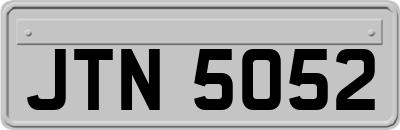 JTN 5052